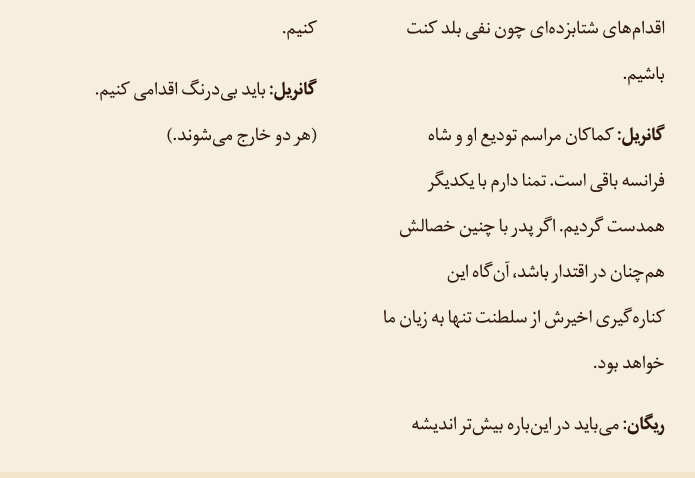 اقدام‌های شتابزده‌ای چون نفی بلد کنت باشیم.

گانریل: کماکان مراسم تودیع او و شاه فرانسه باقی است. تمنا دارم با یکدیگر همدست گردیم. اگر پدر با چنین خصالش هم‌چنان در اقتدار باشد، آن‌گاه این کناره‌گیری اخیرش از سلطنت تنها به زیان ما خواهد بود.

ریگان: می‌باید در این‌باره بیش‌تر اندیشه کنیم.

گانریل: باید بی‌درنگ اقدامی کنیم.

(هر دو خارج می‌شوند.)